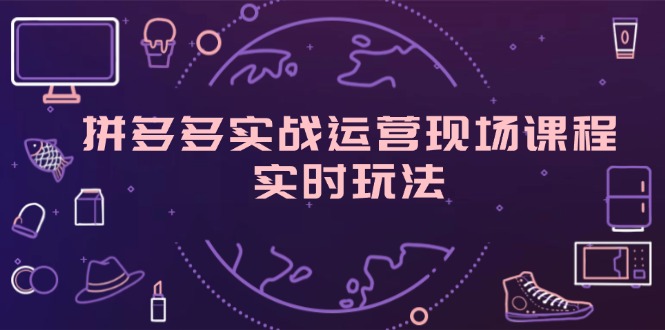 拼多多实战运营现场课程
实时玩法